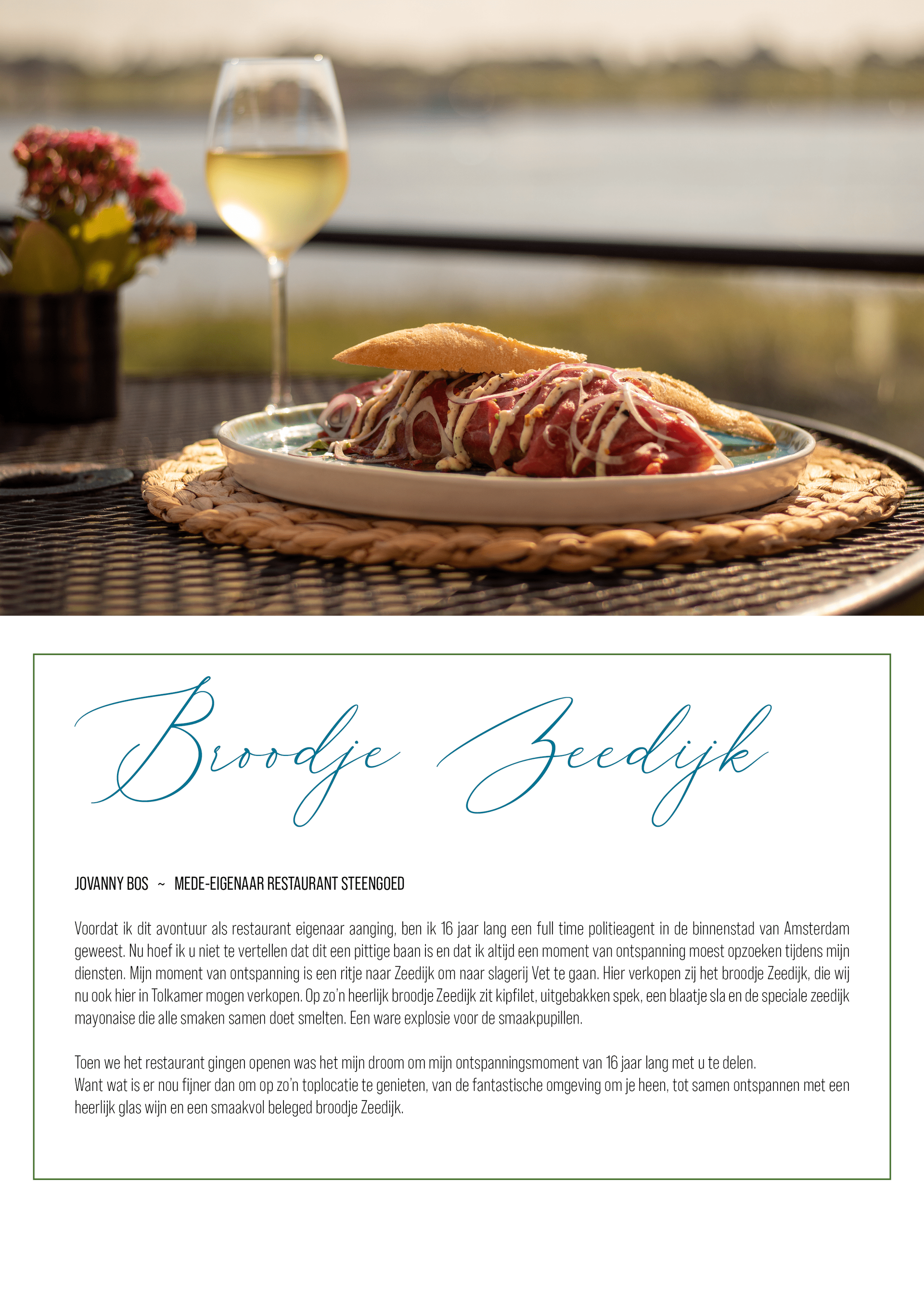 Broodje Zeedijk

JOVANNY BOS ~ MEDE-EIGENAAR RESTAURANT STEENGOED

Voordat ik dit avontuur als restaurant eigenaar aanging, ben ik 16 jaar lang een full time politieagent in de binnenstad van Amsterdam geweest. Nu hoef ik u niet te vertellen dat dit een pittige baan is en dat ik altijd een moment van ontspanning moest opzoeken tijdens mijn diensten. Mijn moment van ontspanning is een ritje naar Zeedijk om naar slagerij Vet te gaan. Hier verkopen zij het broodje Zeedijk, die wij nu ook hier in Tolkamer mogen verkopen. Op zo'n heerlijk broodje Zeedijk zit kipfilet, uitgebakken spek, een blaatje sla en de speciale zeedijk mayonaise die alle smaken samen doet smelten. Een ware explosie voor de smaakpupillen.

Toen we het restaurant gingen openen was het mijn droom om mijn ontspanningsmoment van 16 jaar lang met u te delen.
Want wat is er nou fijner dan om op zo'n toplocatie te genieten, van de fantastische omgeving om je heen, tot samen ontspannen met een heerlijk glas wijn en een smaakvol beleged broodje Zeedijk.